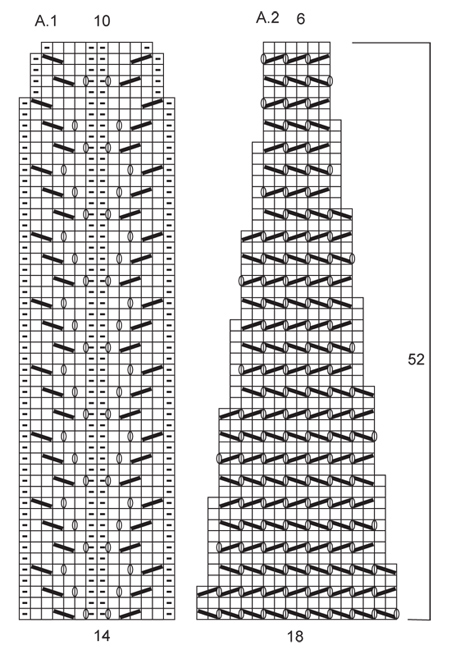 A.1 10

A.2 6

52

14

18